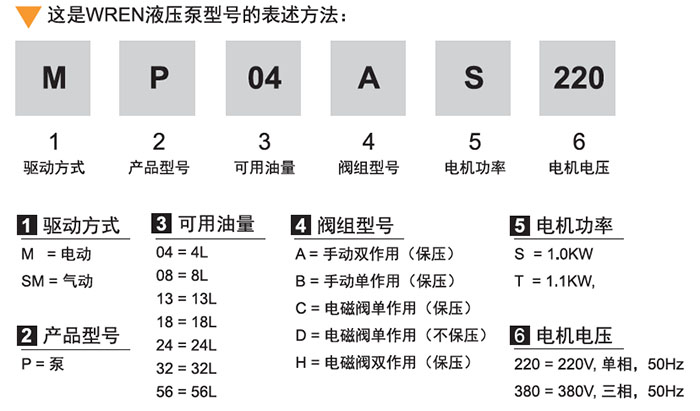 这是WREN液压泵型号的表述方法：

M P 04 A S 220

1 驱动方式
2 产品型号
3 可用油量
4 阀组型号
5 电机功率
6 电机电压

1 驱动方式
M = 电动
SM = 气动

2 产品型号
P = 泵

3 可用油量
04 = 4L
08 = 8L
13 = 13L
18 = 18L
24 = 24L
32 = 32L
56 = 56L

4 阀组型号
A = 手动双作用（保压）
B = 手动单作用（保压）
C = 电磁阀单作用（保压）
D = 电磁阀单作用（不保压）
H = 电磁阀双作用（保压）

5 电机功率
S = 1.0KW
T = 1.1KW,

6 电机电压
220 = 220V, 单相，50Hz
380 = 380V, 三相，50Hz